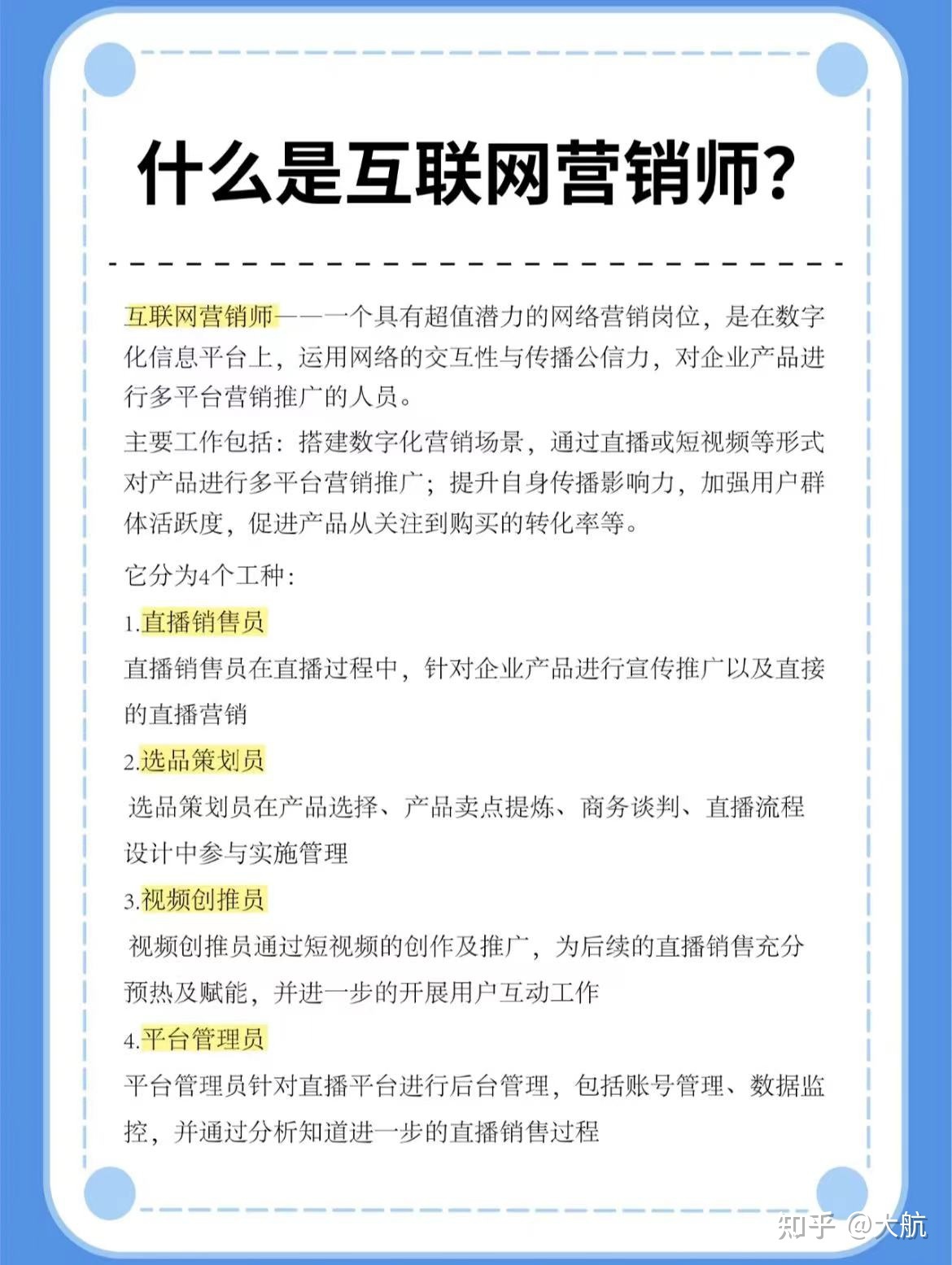 什么是互联网营销师?

互联网营销师——一个具有超值潜力的网络营销岗位，是在数字化信息平台上，运用网络的交互性与传播公信力，对企业产品进行多平台营销推广的人员。

主要工作包括：搭建数字化营销场景，通过直播或短视频等形式对产品进行多平台营销推广；提升自身传播影响力，加强用户群体活跃度，促进产品从关注到购买的转化率等。

它分为4个工种：

1.直播销售员

直播销售员在直播过程中，针对企业产品进行宣传推广以及直接的直播营销

2.选品策划员

选品策划员在产品选择、产品卖点提炼、商务谈判、直播流程设计中参与实施管理

3.视频创推员

视频创推员通过短视频的创作及推广，为后续的直播销售充分预热及赋能，并进一步的开展用户互动工作

4.平台管理员

平台管理员针对直播平台进行后台管理，包括账号管理、数据监控，并通过分析知道进一步的直播销售过程

知乎 @大航